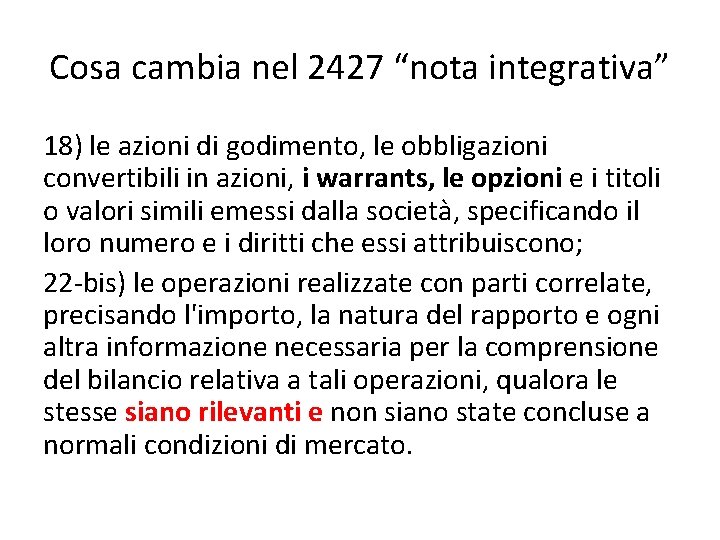 Cosa cambia nel 2427 “nota integrativa”

18) le azioni di godimento, le obbligazioni convertibili in azioni, i warrants, le opzioni e i titoli o valori simili emessi dalla società, specificando il loro numero e i diritti che essi attribuiscono;

22-bis) le operazioni realizzate con parti correlate, precisando l'importo, la natura del rapporto e ogni altra informazione necessaria per la comprensione del bilancio relativa a tali operazioni, qualora le stesse siano rilevanti e non siano state concluse a normali condizioni di mercato.